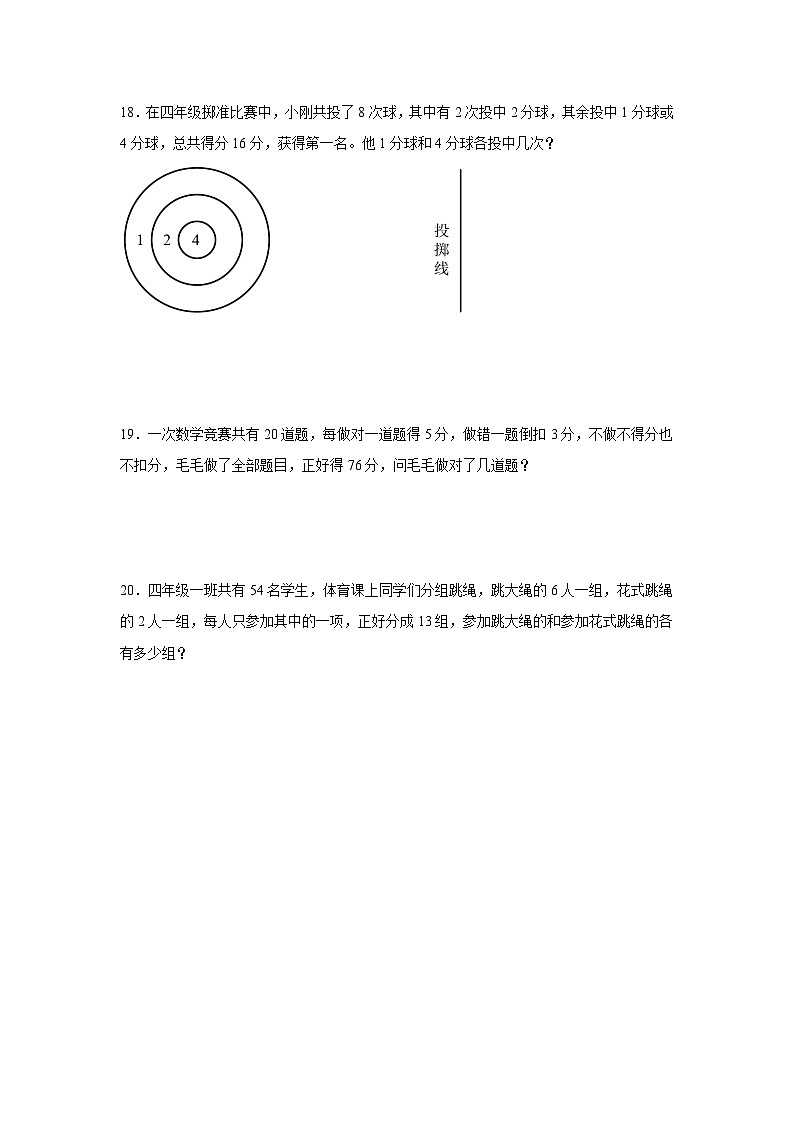 18．在四年级掷准比赛中，小刚共投了 8 次球，其中有 2 次投中 2 分球，其余投中 1 分球或 4 分球，总共得分 16 分，获得第一名。他 1 分球和 4 分球各投中几次？

1 2 4

投掷线

19．一次数学竞赛共有 20 道题，每做对一道题得 5 分，做错一题倒扣 3 分，不做不得分也不扣分，毛毛做了全部题目，正好得 76 分，问毛毛做对了几道题？

20．四年级一班共有 54 名学生，体育课上同学们分组跳绳，跳大绳的 6 人一组，花式跳绳的 2 人一组，每人只参加其中的一项，正好分成 13 组，参加跳大绳的和参加花式跳绳的各有多少组？